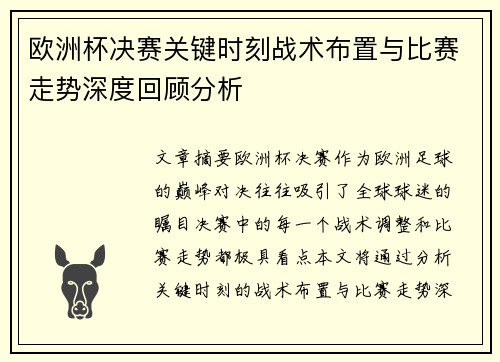 欧洲杯决赛关键时刻战术布置与比赛走势深度回顾分析

文章摘要欧洲杯决赛作为欧洲足球的巅峰对决往往吸引了全球球迷的瞩目决赛中的每一个战术调整和比赛走势都极具看点本文将通过分析关键时刻的战术布置与比赛走势深